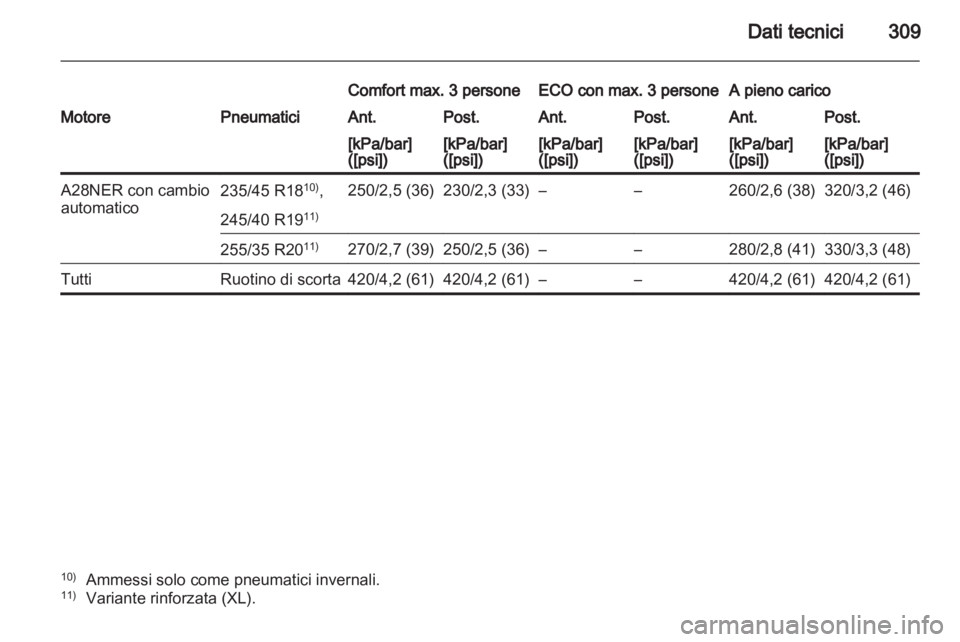 Dati tecnici 309

| Motore | Pneumatici | Comfort max. 3 persone Ant. [kPa/bar] ([psi]) | Comfort max. 3 persone Post. [kPa/bar] ([psi]) | ECO con max. 3 persone Ant. [kPa/bar] ([psi]) | ECO con max. 3 persone Post. [kPa/bar] ([psi]) | A pieno carico Ant. [kPa/bar] ([psi]) | A pieno carico Post. [kPa/bar] ([psi]) |
|---|---|---|---|---|---|---|---|
| A28NER con cambio automatico | 235/45 R18$^{10)}$, 245/40 R19$^{11)}$ | 250/2,5 (36) | 230/2,3 (33) | – | – | 260/2,6 (38) | 320/3,2 (46) |
| | 255/35 R20$^{11)}$ | 270/2,7 (39) | 250/2,5 (36) | – | – | 280/2,8 (41) | 330/3,3 (48) |
| Tutti | Ruotino di scorta | 420/4,2 (61) | 420/4,2 (61) | – | – | 420/4,2 (61) | 420/4,2 (61) |

$^{10)}$ Ammessi solo come pneumatici invernali.
$^{11)}$ Variante rinforzata (XL).

carmanualsonline.info